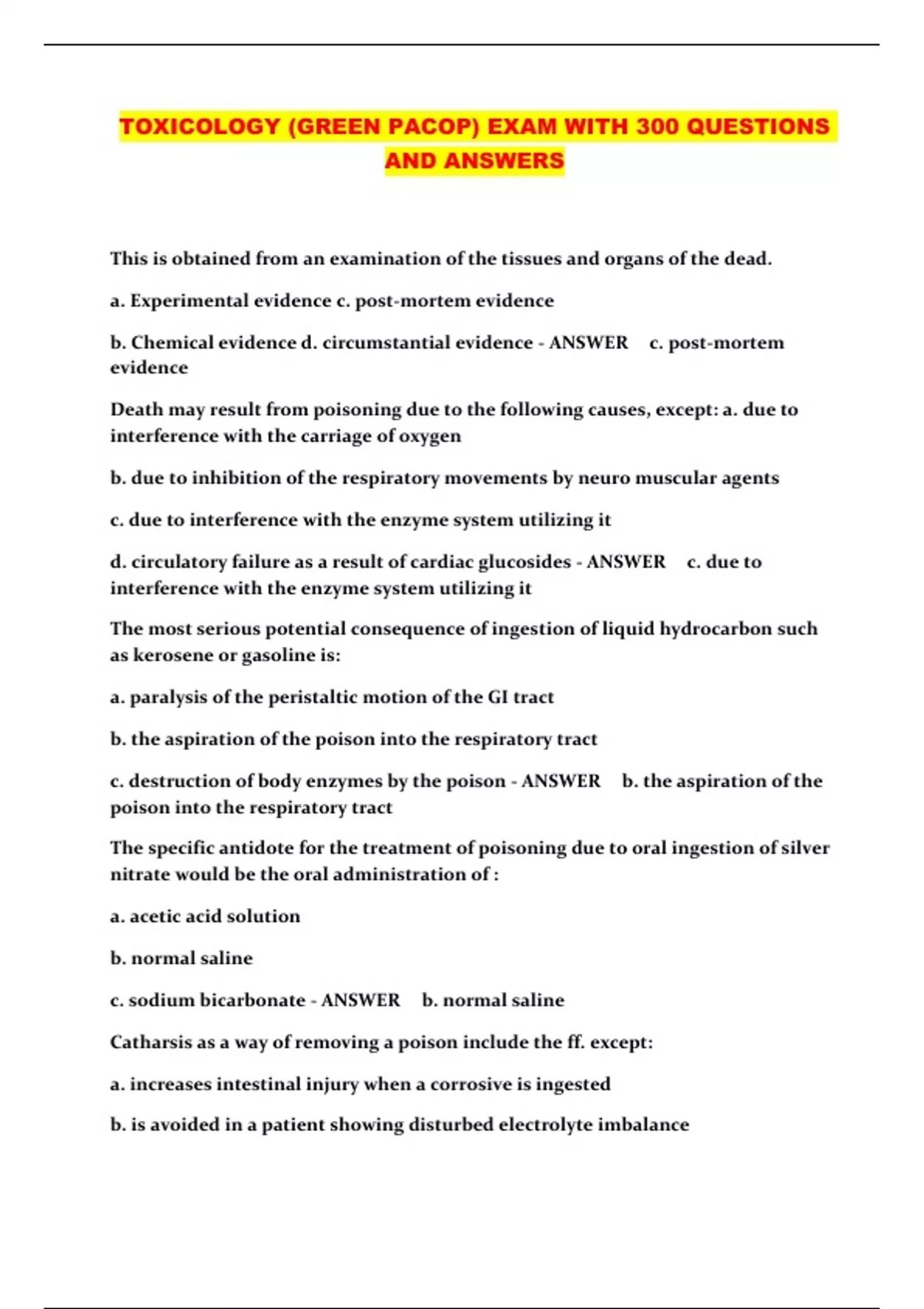 TOXICOLOGY (GREEN PACOP) EXAM WITH 300 QUESTIONS AND ANSWERS

This is obtained from an examination of the tissues and organs of the dead.

a. Experimental evidence c. post-mortem evidence

b. Chemical evidence d. circumstantial evidence - ANSWER c. post-mortem evidence

Death may result from poisoning due to the following causes, except: a. due to interference with the carriage of oxygen

b. due to inhibition of the respiratory movements by neuro muscular agents

c. due to interference with the enzyme system utilizing it

d. circulatory failure as a result of cardiac glucosides - ANSWER c. due to interference with the enzyme system utilizing it

The most serious potential consequence of ingestion of liquid hydrocarbon such as kerosene or gasoline is:

a. paralysis of the peristaltic motion of the GI tract

b. the aspiration of the poison into the respiratory tract

c. destruction of body enzymes by the poison - ANSWER b. the aspiration of the poison into the respiratory tract

The specific antidote for the treatment of poisoning due to oral ingestion of silver nitrate would be the oral administration of :

a. acetic acid solution

b. normal saline

c. sodium bicarbonate - ANSWER b. normal saline

Catharsis as a way of removing a poison include the ff. except:

a. increases intestinal injury when a corrosive is ingested

b. is avoided in a patient showing disturbed electrolyte imbalance